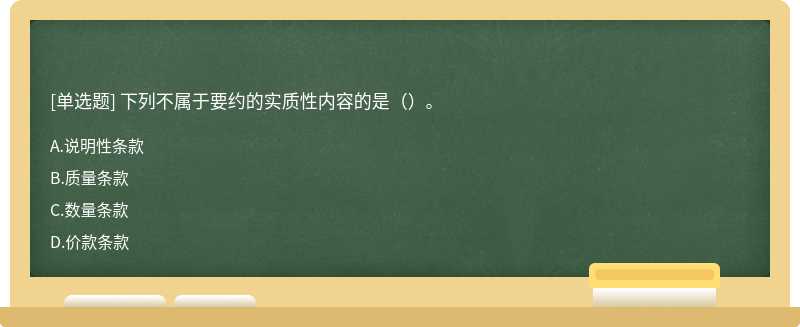 [单选题] 下列不属于要约的实质性内容的是（）。

A.说明性条款

B.质量条款

C.数量条款

D.价款条款